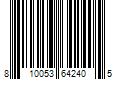 8 10053 64240 5